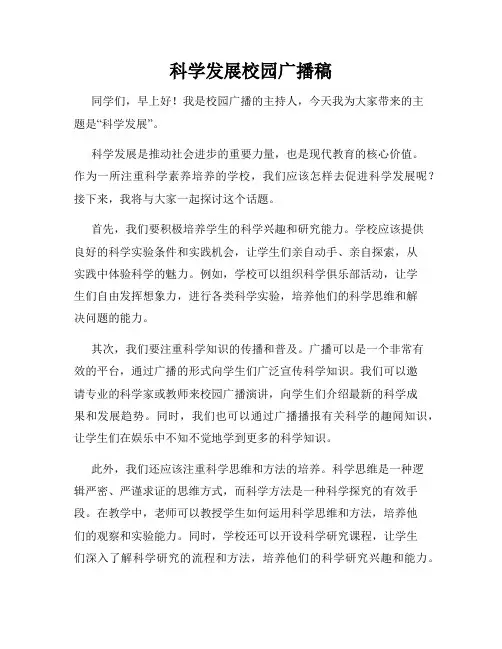 科学发展校园广播稿

同学们，早上好！我是校园广播的主持人，今天我为大家带来的主题是“科学发展”。

科学发展是推动社会进步的重要力量，也是现代教育的核心价值。作为一所注重科学素养培养的学校，我们应该怎样去促进科学发展呢？接下来，我将与大家一起探讨这个话题。

首先，我们要积极培养学生的科学兴趣和研究能力。学校应该提供良好的科学实验条件和实践机会，让学生们亲自动手、亲自探索，从实践中体验科学的魅力。例如，学校可以组织科学俱乐部活动，让学生们自由发挥想象力，进行各类科学实验，培养他们的科学思维和解决问题的能力。

其次，我们要注重科学知识的传播和普及。广播可以是一个非常有效的平台，通过广播的形式向学生们广泛宣传科学知识。我们可以邀请专业的科学家或教师来校园广播演讲，向学生们介绍最新的科学成果和发展趋势。同时，我们也可以通过广播播报有关科学的趣闻知识，让学生们在娱乐中不知不觉地学到更多的科学知识。

此外，我们还应该注重科学思维和方法的培养。科学思维是一种逻辑严密、严谨求证的思维方式，而科学方法是一种科学探究的有效手段。在教学中，老师可以教授学生如何运用科学思维和方法，培养他们的观察和实验能力。同时，学校还可以开设科学研究课程，让学生们深入了解科学研究的流程和方法，培养他们的科学研究兴趣和能力。